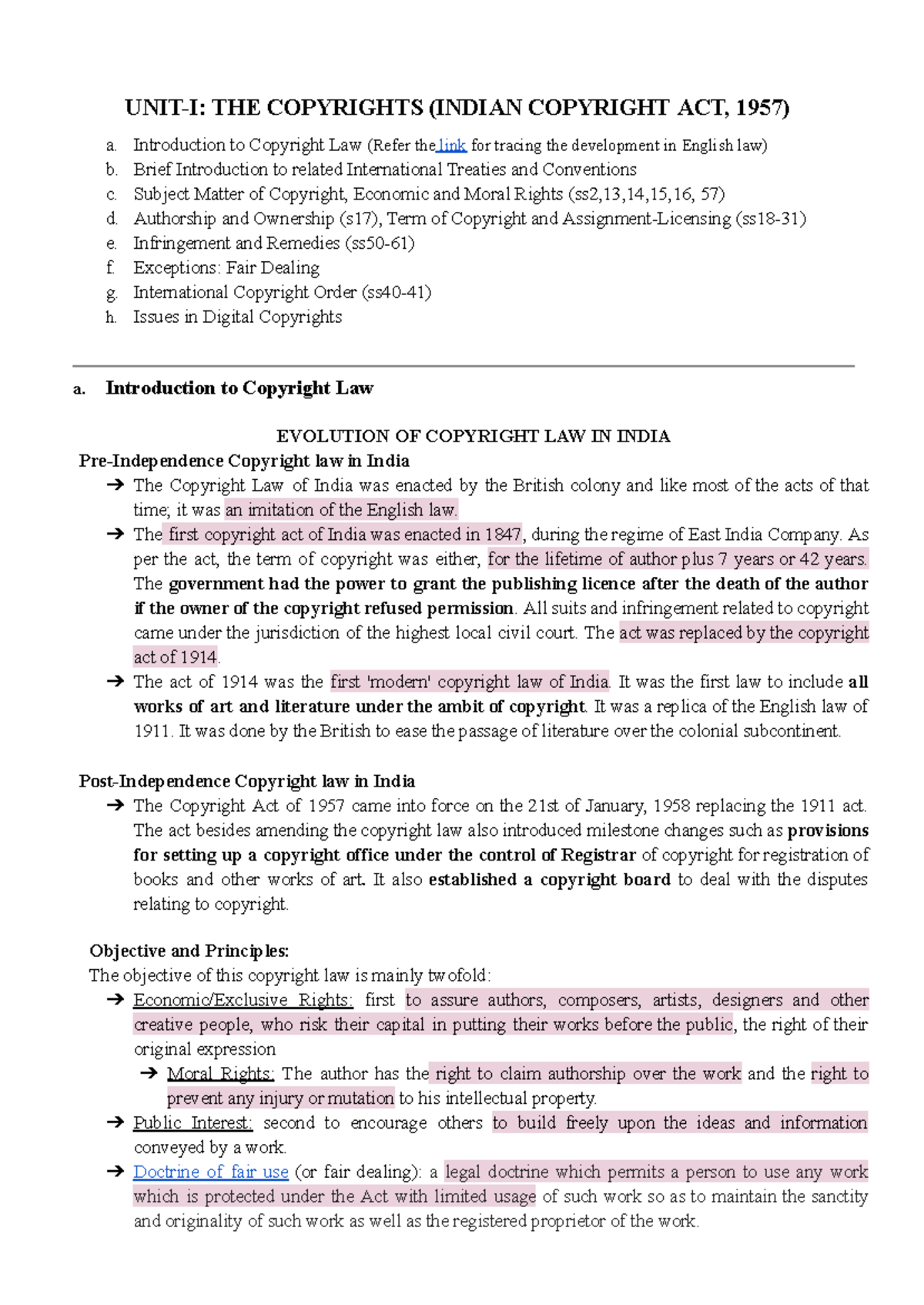 UNIT-I: THE COPYRIGHTS (INDIAN COPYRIGHT ACT, 1957)

a. Introduction to Copyright Law (Refer the link for tracing the development in English law)
b. Brief Introduction to related International Treaties and Conventions
c. Subject Matter of Copyright, Economic and Moral Rights (ss2,13,14,15,16, 57)
d. Authorship and Ownership (s17), Term of Copyright and Assignment-Licensing (ss18-31)
e. Infringement and Remedies (ss50-61)
f. Exceptions: Fair Dealing
g. International Copyright Order (ss40-41)
h. Issues in Digital Copyrights

a. Introduction to Copyright Law

EVOLUTION OF COPYRIGHT LAW IN INDIA

Pre-Independence Copyright law in India

➔ The Copyright Law of India was enacted by the British colony and like most of the acts of that time; it was an imitation of the English law.
➔ The first copyright act of India was enacted in 1847, during the regime of East India Company. As per the act, the term of copyright was either, for the lifetime of author plus 7 years or 42 years. The government had the power to grant the publishing licence after the death of the author if the owner of the copyright refused permission. All suits and infringement related to copyright came under the jurisdiction of the highest local civil court. The act was replaced by the copyright act of 1914.
➔ The act of 1914 was the first 'modern' copyright law of India. It was the first law to include all works of art and literature under the ambit of copyright. It was a replica of the English law of 1911. It was done by the British to ease the passage of literature over the colonial subcontinent.

Post-Independence Copyright law in India

➔ The Copyright Act of 1957 came into force on the 21st of January, 1958 replacing the 1911 act. The act besides amending the copyright law also introduced milestone changes such as provisions for setting up a copyright office under the control of Registrar of copyright for registration of books and other works of art. It also established a copyright board to deal with the disputes relating to copyright.

Objective and Principles:

The objective of this copyright law is mainly twofold:

➔ Economic/Exclusive Rights: first to assure authors, composers, artists, designers and other creative people, who risk their capital in putting their works before the public, the right of their original expression
➔ Moral Rights: The author has the right to claim authorship over the work and the right to prevent any injury or mutation to his intellectual property.
➔ Public Interest: second to encourage others to build freely upon the ideas and information conveyed by a work.
➔ Doctrine of fair use (or fair dealing): a legal doctrine which permits a person to use any work which is protected under the Act with limited usage of such work so as to maintain the sanctity and originality of such work as well as the registered proprietor of the work.